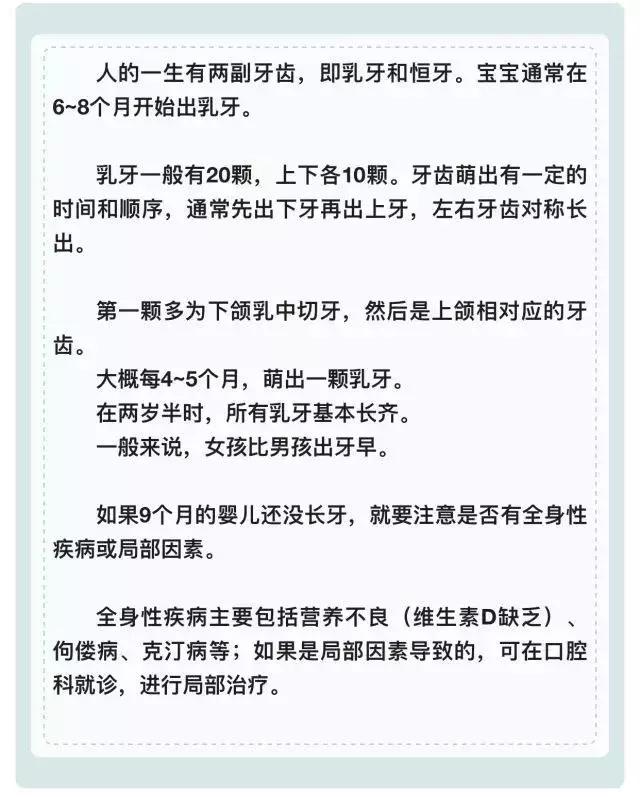 人的一生有两副牙齿，即乳牙和恒牙。宝宝通常在6~8个月开始出乳牙。

乳牙一般有20颗，上下各10颗。牙齿萌出有一定的时间和顺序，通常先出下牙再出上牙，左右牙齿对称长出。

第一颗多为下颌乳中切牙，然后是上颌相对应的牙齿。
大概每4~5个月，萌出一颗乳牙。
在两岁半时，所有乳牙基本长齐。
一般来说，女孩比男孩出牙早。

如果9个月的婴儿还没长牙，就要注意是否有全身性疾病或局部因素。

全身性疾病主要包括营养不良（维生素D缺乏）、佝偻病、克汀病等；如果是局部因素导致的，可在口腔科就诊，进行局部治疗。